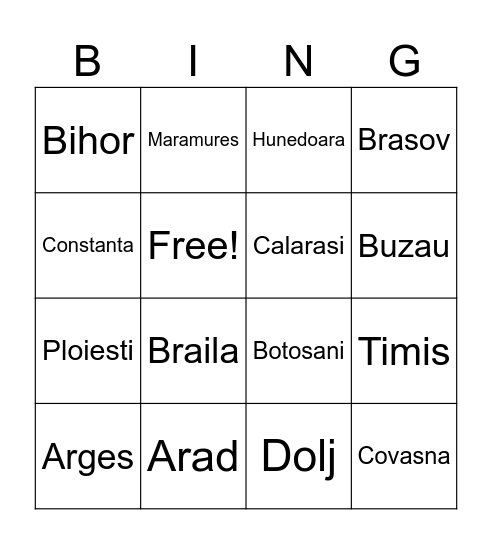 | B | I | N | G |
|---|---|---|---|
| Bihor | Maramures | Hunedoara | Brasov |
| Constanta | Free! | Calarasi | Buzau |
| Ploiesti | Braila | Botosani | Timis |
| Arges | Arad | Dolj | Covasna |